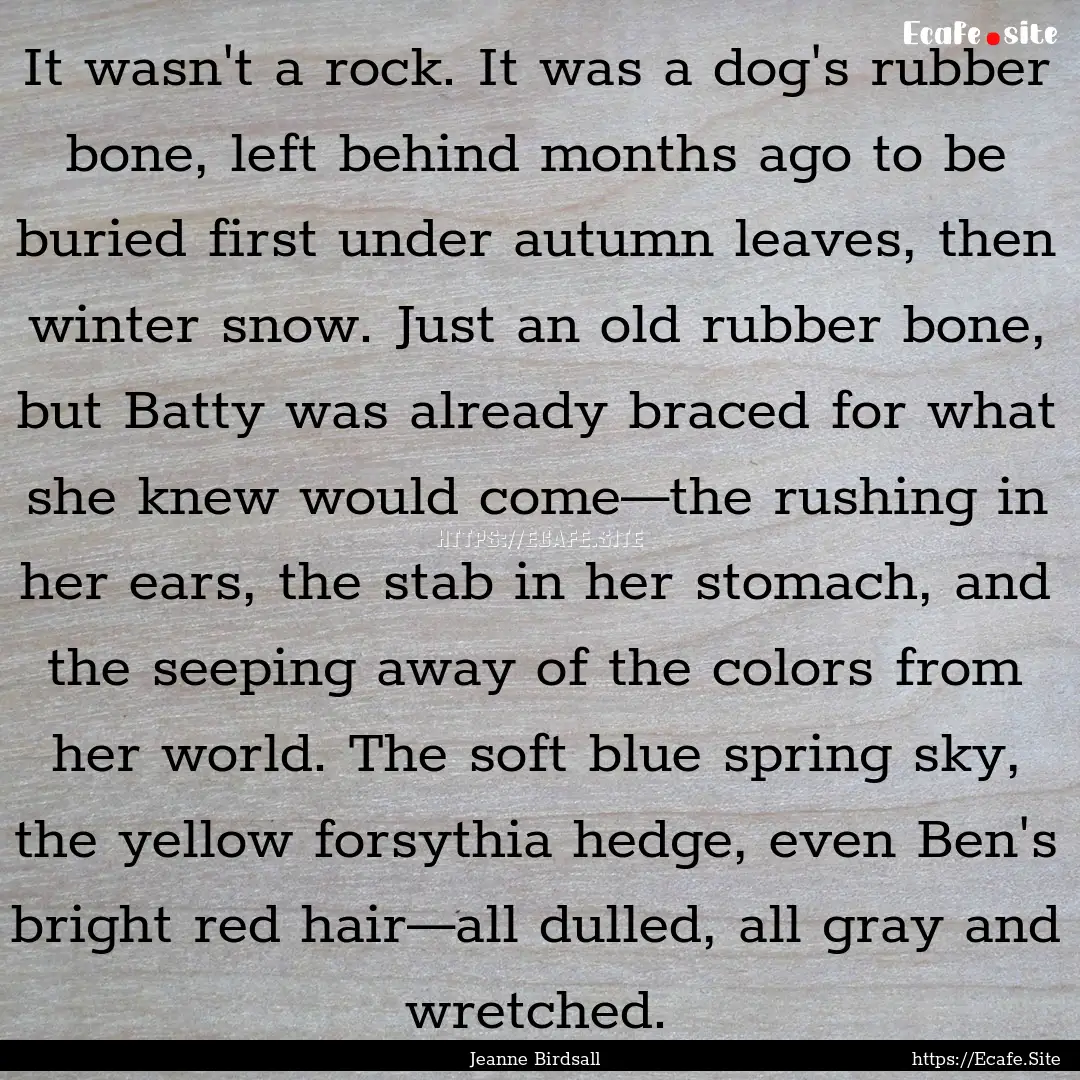 Ecafe.site

It wasn't a rock. It was a dog's rubber bone, left behind months ago to be buried first under autumn leaves, then winter snow. Just an old rubber bone, but Batty was already braced for what she knew would come—the rushing in her ears, the stab in her stomach, and the seeping away of the colors from her world. The soft blue spring sky, the yellow forsythia hedge, even Ben's bright red hair—all dulled, all gray and wretched.

HTTPS://ECAFE.SITE

Jeanne Birdsall

https://Ecafe.Site